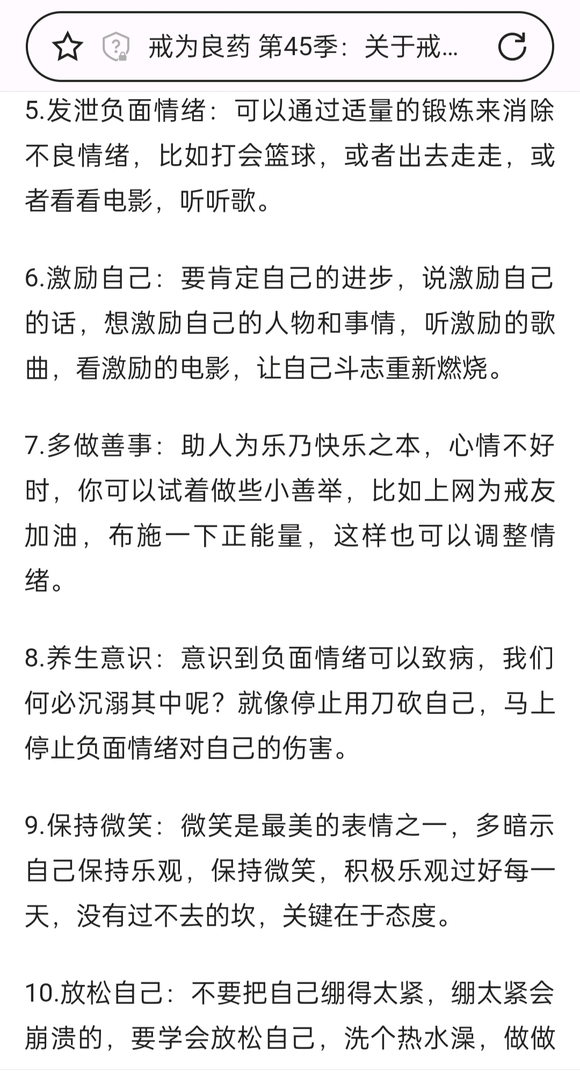 戒为良药 第45季：关于戒...

5.发泄负面情绪：可以通过适量的锻炼来消除不良情绪，比如打会篮球，或者出去走走，或者看看电影，听听歌。

6.激励自己：要肯定自己的进步，说激励自己的话，想激励自己的人物和事情，听激励的歌曲，看激励的电影，让自己斗志重新燃烧。

7.多做善事：助人为乐乃快乐之本，心情不好时，你可以试着做些小善举，比如上网为戒友加油，布施一下正能量，这样也可以调整情绪。

8.养生意识：意识到负面情绪可以致病，我们何必沉溺其中呢？就像停止用刀砍自己，马上停止负面情绪对自己的伤害。

9.保持微笑：微笑是最美的表情之一，多暗示自己保持乐观，保持微笑，积极乐观过好每一天，没有过不去的坎，关键在于态度。

10.放松自己：不要把自己绷得太紧，绷太紧会崩溃的，要学会放松自己，洗个热水澡，做做